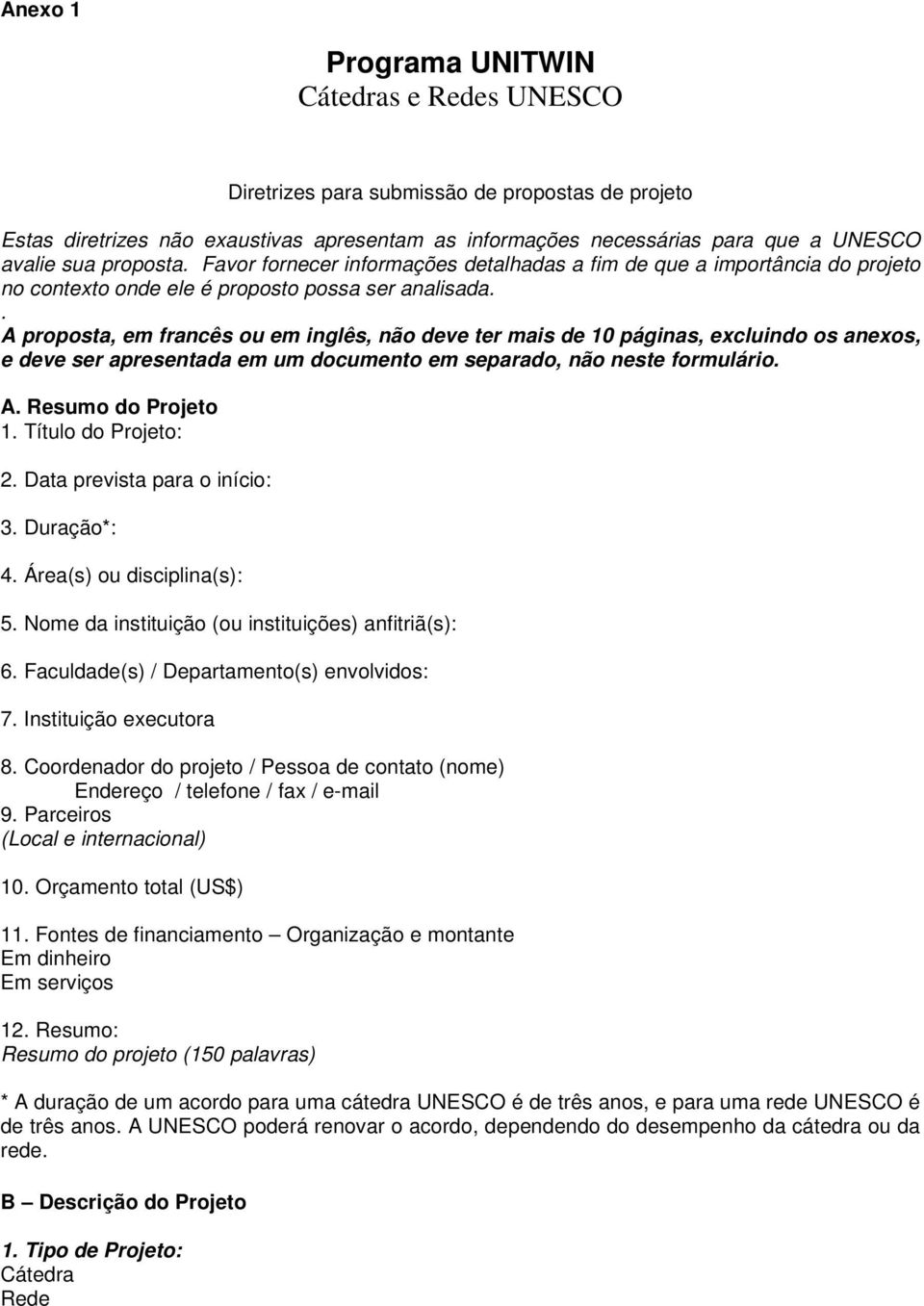 Anexo 1

Programa UNITWIN
Cátedras e Redes UNESCO

Diretrizes para submissão de propostas de projeto

Estas diretrizes não exaustivas apresentam as informações necessárias para que a UNESCO avalie sua proposta. Favor fornecer informações detalhadas a fim de que a importância do projeto no contexto onde ele é proposto possa ser analisada.
.
A proposta, em francês ou em inglês, não deve ter mais de 10 páginas, excluindo os anexos, e deve ser apresentada em um documento em separado, não neste formulário.

A. Resumo do Projeto
1. Título do Projeto:

2. Data prevista para o início:

3. Duração*:

4. Área(s) ou disciplina(s):

5. Nome da instituição (ou instituições) anfitriã(s):

6. Faculdade(s) / Departamento(s) envolvidos:

7. Instituição executora

8. Coordenador do projeto / Pessoa de contato (nome)
Endereço / telefone / fax / e-mail
9. Parceiros
(Local e internacional)

10. Orçamento total (US$)

11. Fontes de financiamento – Organização e montante
Em dinheiro
Em serviços

12. Resumo:
Resumo do projeto (150 palavras)

* A duração de um acordo para uma cátedra UNESCO é de três anos, e para uma rede UNESCO é de três anos. A UNESCO poderá renovar o acordo, dependendo do desempenho da cátedra ou da rede.

B – Descrição do Projeto

1. Tipo de Projeto:
Cátedra
Rede